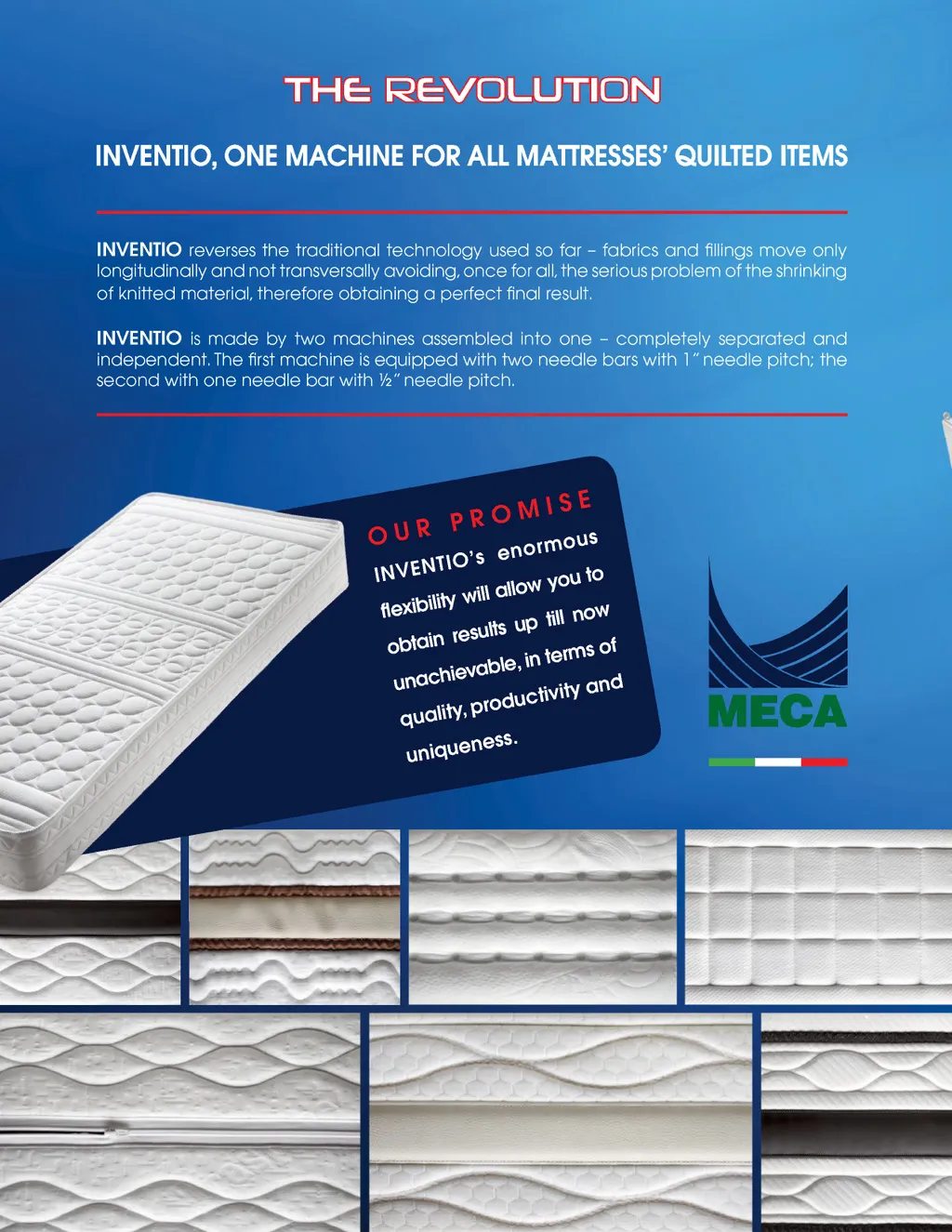 THE REVOLUTION

INVENTIO, ONE MACHINE FOR ALL MATTRESSES' QUILTED ITEMS

INVENTIO reverses the traditional technology used so far – fabrics and fillings move only longitudinally and not transversally avoiding, once for all, the serious problem of the shrinking of knitted material, therefore obtaining a perfect final result.

INVENTIO is made by two machines assembled into one – completely separated and independent. The first machine is equipped with two needle bars with 1" needle pitch; the second with one needle bar with ½" needle pitch.

OUR PROMISE

INVENTIO's enormous flexibility will allow you to obtain results up till now unachievable, in terms of quality, productivity and uniqueness.

MECA